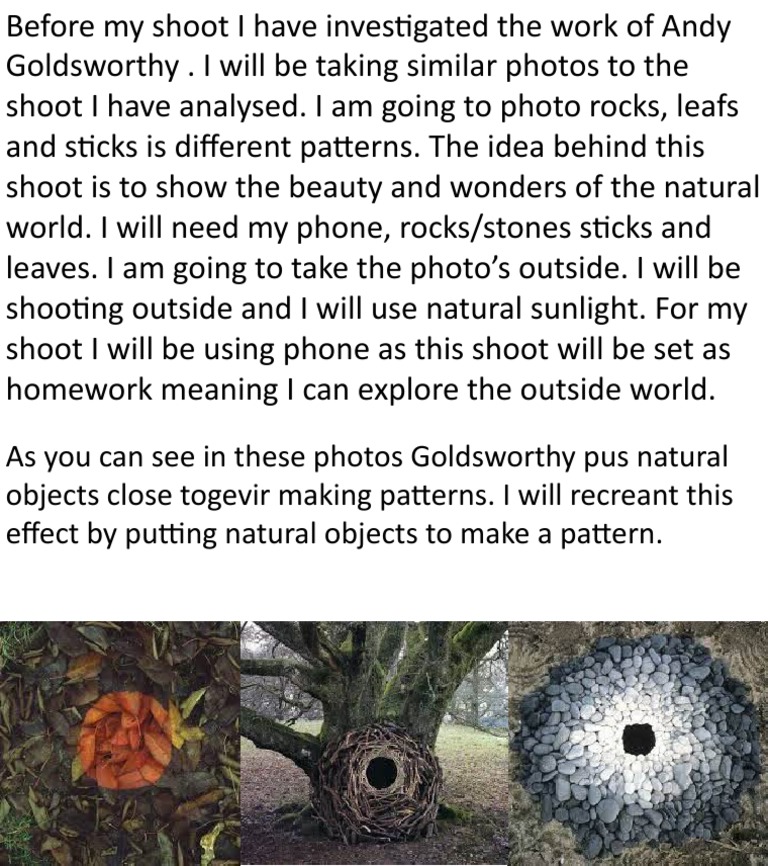 Before my shoot I have investigated the work of Andy Goldsworthy . I will be taking similar photos to the shoot I have analysed. I am going to photo rocks, leafs and sticks is different patterns. The idea behind this shoot is to show the beauty and wonders of the natural world. I will need my phone, rocks/stones sticks and leaves. I am going to take the photo's outside. I will be shooting outside and I will use natural sunlight. For my shoot I will be using phone as this shoot will be set as homework meaning I can explore the outside world.

As you can see in these photos Goldsworthy pus natural objects close togevir making patterns. I will recreant this effect by putting natural objects to make a pattern.